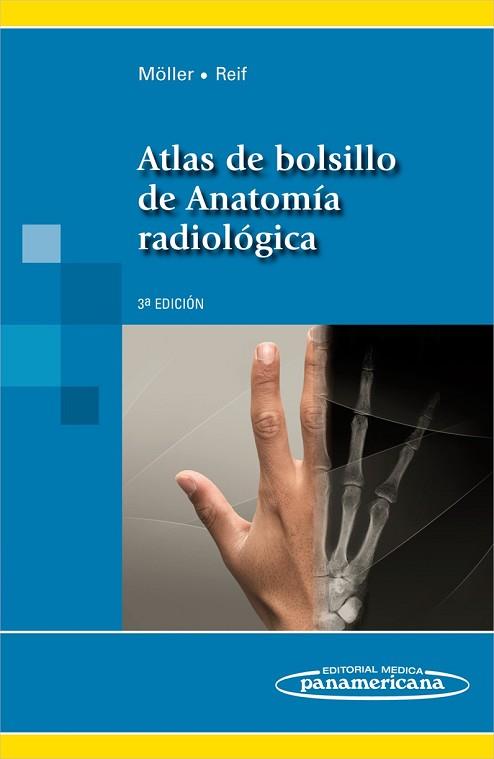 Möller • Reif

Atlas de bolsillo de Anatomía radiológica

3ª EDICIÓN

EDITORIAL MEDICA
panamericana